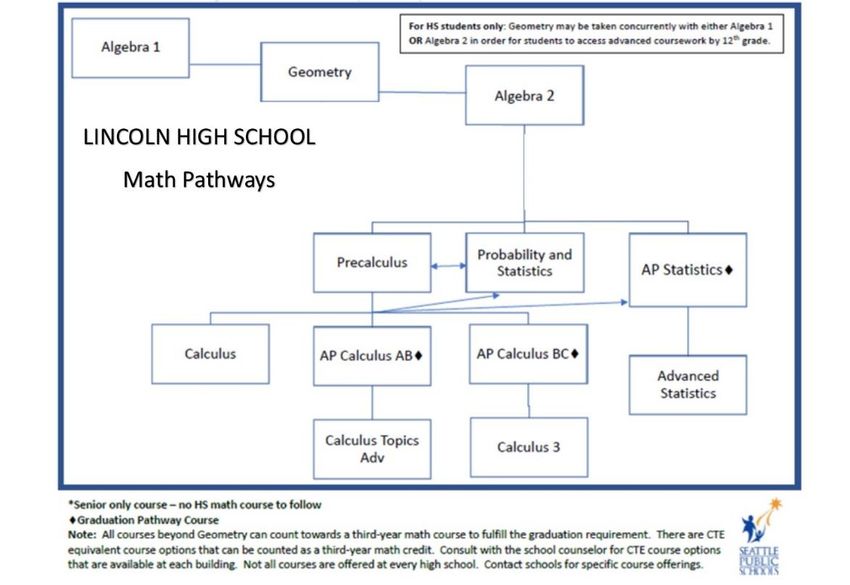 For HS students only: Geometry may be taken concurrently with either Algebra 1 OR Algebra 2 in order for students to access advanced coursework by 12$^{th}$ grade.

Algebra 1

Geometry

Algebra 2

LINCOLN HIGH SCHOOL

Math Pathways

Precalculus

Probability and Statistics

AP Statistics♦

Calculus

AP Calculus AB♦

AP Calculus BC♦

Advanced Statistics

Calculus Topics Adv

Calculus 3

*Senior only course – no HS math course to follow
♦Graduation Pathway Course
Note: All courses beyond Geometry can count towards a third-year math course to fulfill the graduation requirement. There are CTE equivalent course options that can be counted as a third-year math credit. Consult with the school counselor for CTE course options that are available at each building. Not all courses are offered at every high school. Contact schools for specific course offerings.

SEATTLE PUBLIC SCHOOLS